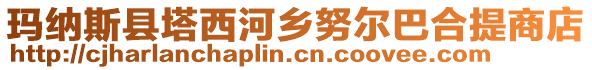 玛纳斯县塔西河乡努尔巴合提商店
http://cjharlanchaplin.cn.coovee.com